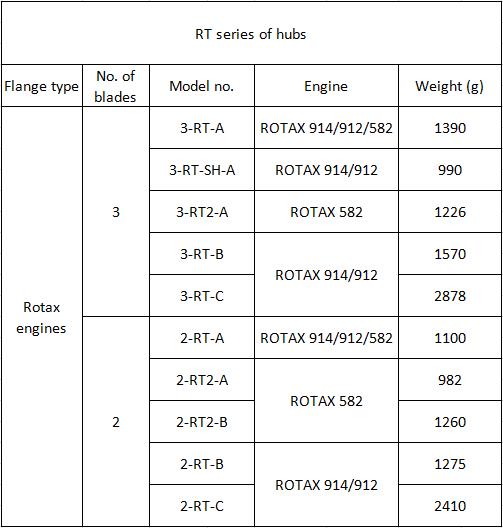 RT series of hubs

| Flange type | No. of blades | Model no. | Engine | Weight (g) |
|---|---|---|---|---|
| Rotax engines | 3 | 3-RT-A | ROTAX 914/912/582 | 1390 |
| | | 3-RT-SH-A | ROTAX 914/912 | 990 |
| | | 3-RT2-A | ROTAX 582 | 1226 |
| | | 3-RT-B | ROTAX 914/912 | 1570 |
| | | 3-RT-C | | 2878 |
| | 2 | 2-RT-A | ROTAX 914/912/582 | 1100 |
| | | 2-RT2-A | ROTAX 582 | 982 |
| | | 2-RT2-B | | 1260 |
| | | 2-RT-B | ROTAX 914/912 | 1275 |
| | | 2-RT-C | | 2410 |